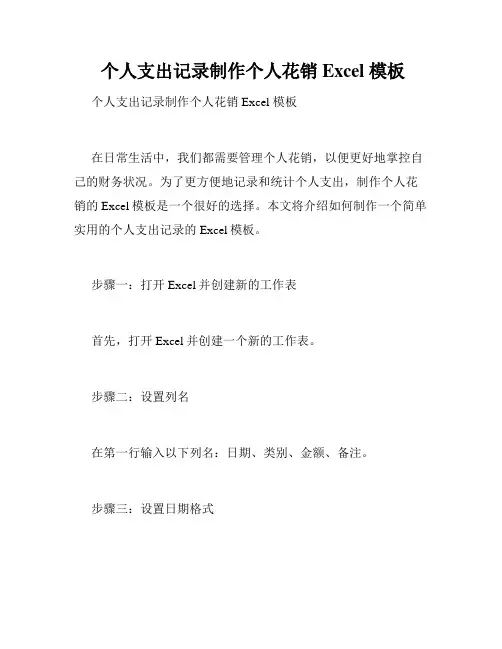 个人支出记录制作个人花销 Excel 模板

个人支出记录制作个人花销 Excel 模板

在日常生活中，我们都需要管理个人花销，以便更好地掌控自己的财务状况。为了更方便地记录和统计个人支出，制作个人花销的 Excel 模板是一个很好的选择。本文将介绍如何制作一个简单实用的个人支出记录的 Excel 模板。

步骤一：打开 Excel 并创建新的工作表

首先，打开 Excel 并创建一个新的工作表。

步骤二：设置列名

在第一行输入以下列名：日期、类别、金额、备注。

步骤三：设置日期格式